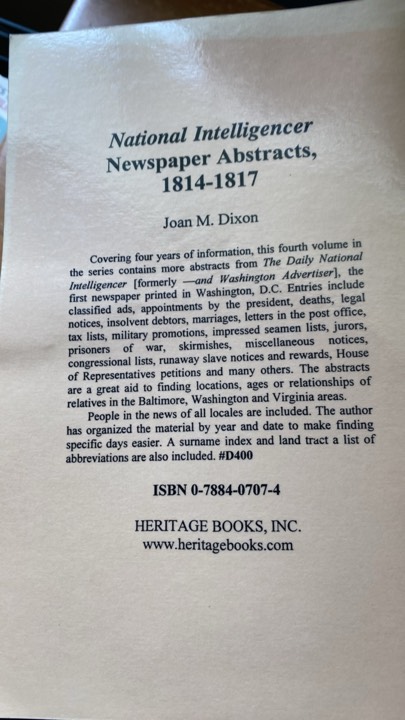 National Intelligencer
Newspaper Abstracts,
1814-1817

Joan M. Dixon

Covering four years of information, this fourth volume in the series contains more abstracts from The Daily National Intelligencer [formerly —and Washington Advertiser], the first newspaper printed in Washington, D.C. Entries include classified ads, appointments by the president, deaths, legal notices, insolvent debtors, marriages, letters in the post office, tax lists, military promotions, impressed seamen lists, jurors, prisoners of war, skirmishes, miscellaneous notices, congressional lists, runaway slave notices and rewards, House of Representatives petitions and many others. The abstracts are a great aid to finding locations, ages or relationships of relatives in the Baltimore, Washington and Virginia areas.

People in the news of all locales are included. The author has organized the material by year and date to make finding specific days easier. A surname index and land tract a list of abbreviations are also included. #D400

ISBN 0-7884-0707-4

HERITAGE BOOKS, INC.
www.heritagebooks.com